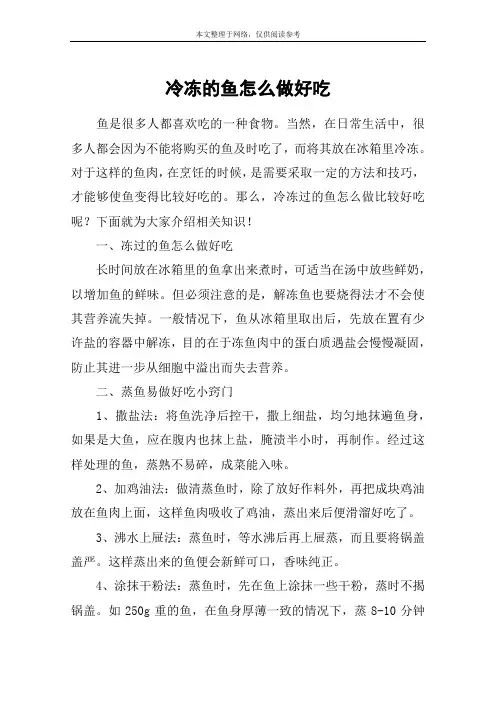 本文整理于网络，仅供阅读参考

冷冻的鱼怎么做好吃

鱼是很多人都喜欢吃的一种食物。当然，在日常生活中，很多人都会因为不能将购买的鱼及时吃了，而将其放在冰箱里冷冻。对于这样的鱼肉，在烹饪的时候，是需要采取一定的方法和技巧，才能够使鱼变得比较好吃的。那么，冷冻过的鱼怎么做比较好吃呢？下面就为大家介绍相关知识！

一、冻过的鱼怎么做好吃

长时间放在冰箱里的鱼拿出来煮时，可适当在汤中放些鲜奶，以增加鱼的鲜味。但必须注意的是，解冻鱼也要烧得法才不会使其营养流失掉。一般情况下，鱼从冰箱里取出后，先放在置有少许盐的容器中解冻，目的在于冻鱼肉中的蛋白质遇盐会慢慢凝固，防止其进一步从细胞中溢出而失去营养。

二、蒸鱼易做好吃小窍门

1、撒盐法：将鱼洗净后控干，撒上细盐，均匀地抹遍鱼身，如果是大鱼，应在腹内也抹上盐，腌渍半小时，再制作。经过这样处理的鱼，蒸熟不易碎，成菜能入味。

2、加鸡油法：做清蒸鱼时，除了放好作料外，再把成块鸡油放在鱼肉上面，这样鱼肉吸收了鸡油，蒸出来后便滑溜好吃了。

3、沸水上屉法：蒸鱼时，等水沸后再上屉蒸，而且要将锅盖盖严。这样蒸出来的鱼便会新鲜可口，香味纯正。

4、涂抹干粉法：蒸鱼时，先在鱼上涂抹一些干粉，蒸时不揭锅盖。如 250g 重的鱼，在鱼身厚薄一致的情况下，蒸 8-10 分钟